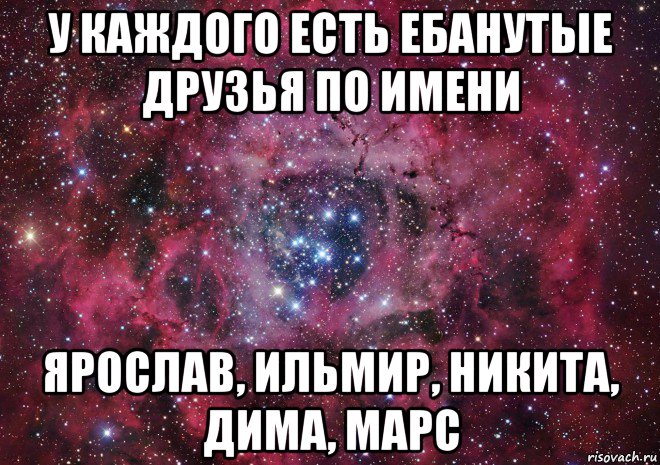 У КАЖДОГО ЕСТЬ ЕБАНУТЫЕ ДРУЗЬЯ ПО ИМЕНИ

ЯРОСЛАВ, ИЛЬМИР, НИКИТА, ДИМА, МАРС

risovach.ru